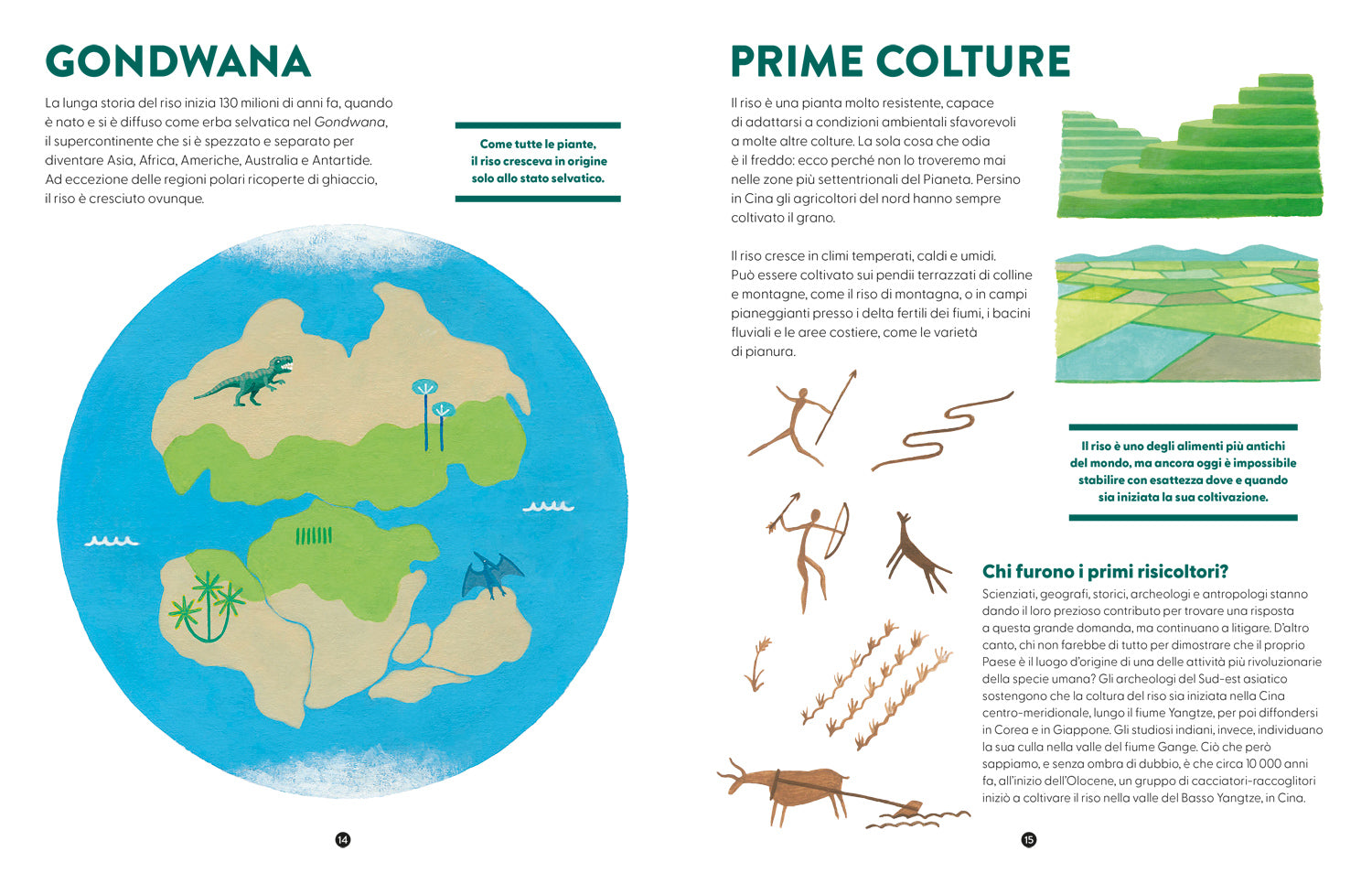 GONDWANA

La lunga storia del riso inizia 130 milioni di anni fa, quando è nato e si è diffuso come erba selvatica nel Gondwana, il supercontinente che si è spezzato e separato per diventare Asia, Africa, Americhe, Australia e Antartide. Ad eccezione delle regioni polari ricoperte di ghiaccio, il riso è cresciuto ovunque.

Come tutte le piante, il riso cresceva in origine solo allo stato selvatico.

14

PRIME COLTURE

Il riso è una pianta molto resistente, capace di adattarsi a condizioni ambientali sfavorevoli a molte altre colture. La sola cosa che odia è il freddo: ecco perché non lo troveremo mai nelle zone più settentrionali del Pianeta. Persino in Cina gli agricoltori del nord hanno sempre coltivato il grano.

Il riso cresce in climi temperati, caldi e umidi. Può essere coltivato sui pendii terrazzati di colline e montagne, come il riso di montagna, o in campi pianeggianti presso i delta fertili dei fiumi, i bacini fluviali e le aree costiere, come le varietà di pianura.

Il riso è uno degli alimenti più antichi del mondo, ma ancora oggi è impossibile stabilire con esattezza dove e quando sia iniziata la sua coltivazione.

Chi furono i primi risicoltori?

Scienziati, geografi, storici, archeologi e antropologi stanno dando il loro prezioso contributo per trovare una risposta a questa grande domanda, ma continuano a litigare. D'altro canto, chi non farebbe di tutto per dimostrare che il proprio Paese è il luogo d'origine di una delle attività più rivoluzionarie della specie umana? Gli archeologi del Sud-est asiatico sostengono che la coltura del riso sia iniziata nella Cina centro-meridionale, lungo il fiume Yangtze, per poi diffondersi in Corea e in Giappone. Gli studiosi indiani, invece, individuano la sua culla nella valle del fiume Gange. Ciò che però sappiamo, e senza ombra di dubbio, è che circa 10 000 anni fa, all'inizio dell'Olocene, un gruppo di cacciatori-raccoglitori iniziò a coltivare il riso nella valle del Basso Yangtze, in Cina.

15